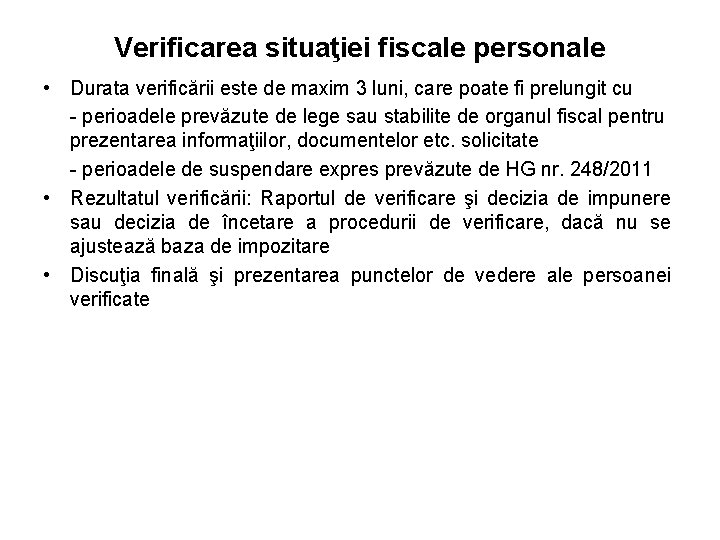 Verificarea situaţiei fiscale personale

• Durata verificării este de maxim 3 luni, care poate fi prelungit cu

- perioadele prevăzute de lege sau stabilite de organul fiscal pentru prezentarea informaţiilor, documentelor etc. solicitate

- perioadele de suspendare expres prevăzute de HG nr. 248/2011

• Rezultatul verificării: Raportul de verificare şi decizia de impunere sau decizia de încetare a procedurii de verificare, dacă nu se ajustează baza de impozitare

• Discuţia finală şi prezentarea punctelor de vedere ale persoanei verificate